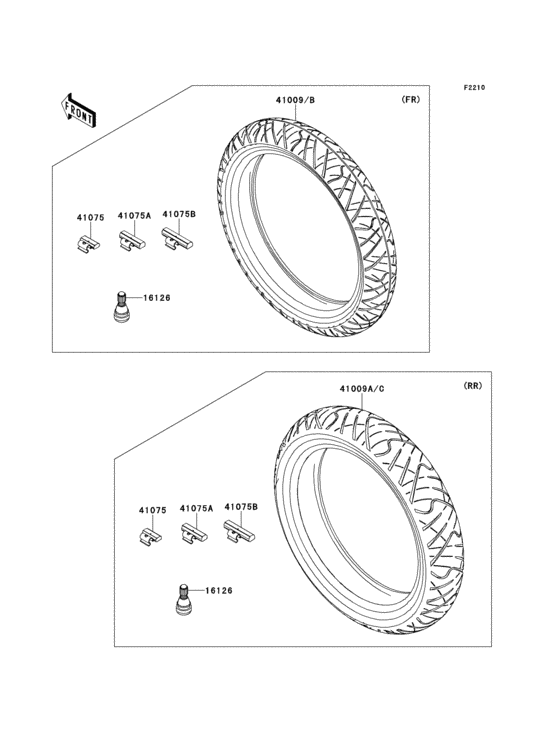 F2210

FRONT

41009/B

(FR)

41075

41075A

41075B

16126

41009A/C

(RR)

41075

41075A

41075B

16126